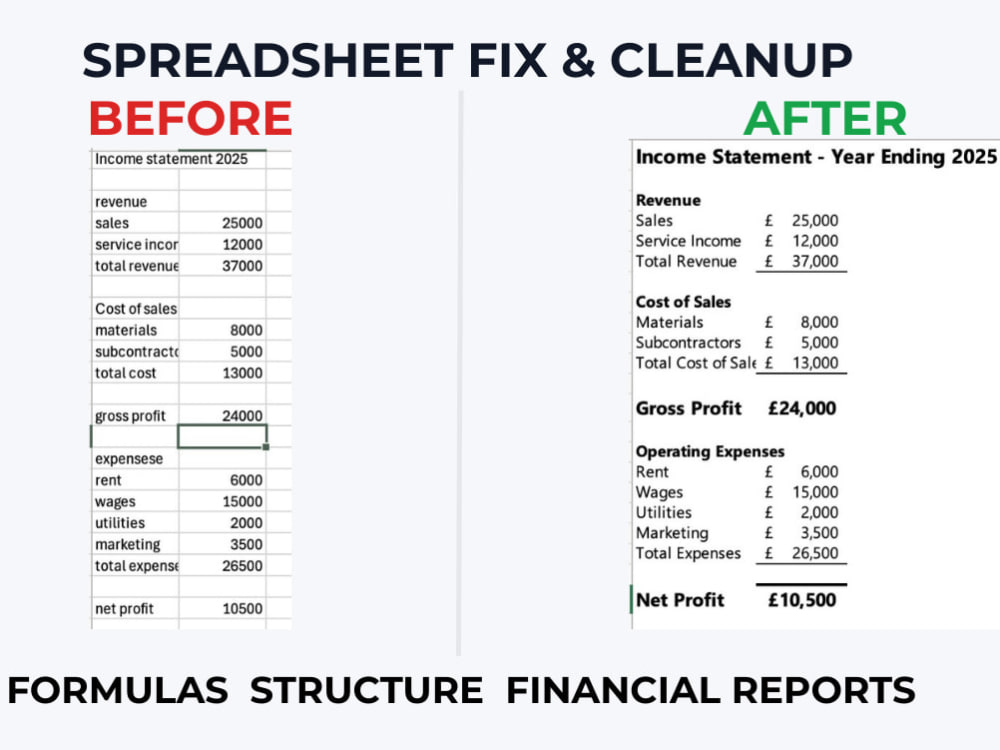 SPREADSHEET FIX & CLEANUP

BEFORE

| Income statement 2025 | |
|---|---|
| | |
| revenue | |
| sales | 25000 |
| service incor | 12000 |
| total revenue | 37000 |
| | |
| Cost of sales | |
| materials | 8000 |
| subcontracto | 5000 |
| total cost | 13000 |
| | |
| gross profit | 24000 |
| | |
| expensese | |
| rent | 6000 |
| wages | 15000 |
| utilities | 2000 |
| marketing | 3500 |
| total expense | 26500 |
| | |
| net profit | 10500 |

AFTER

Income Statement - Year Ending 2025

Revenue
Sales £ 25,000
Service Income £ 12,000
Total Revenue £ 37,000

Cost of Sales
Materials £ 8,000
Subcontractors £ 5,000
Total Cost of Sale £ 13,000

Gross Profit £24,000

Operating Expenses
Rent £ 6,000
Wages £ 15,000
Utilities £ 2,000
Marketing £ 3,500
Total Expenses £ 26,500

Net Profit £10,500

FORMULAS STRUCTURE FINANCIAL REPORTS